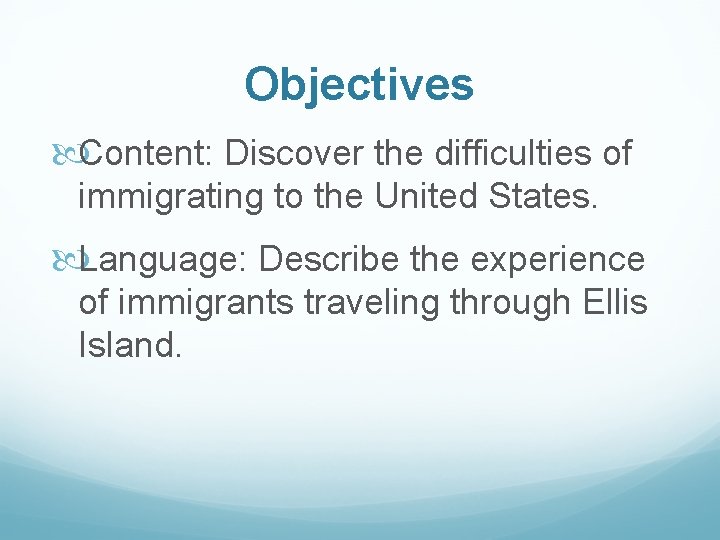 Objectives

Content: Discover the difficulties of immigrating to the United States.

Language: Describe the experience of immigrants traveling through Ellis Island.